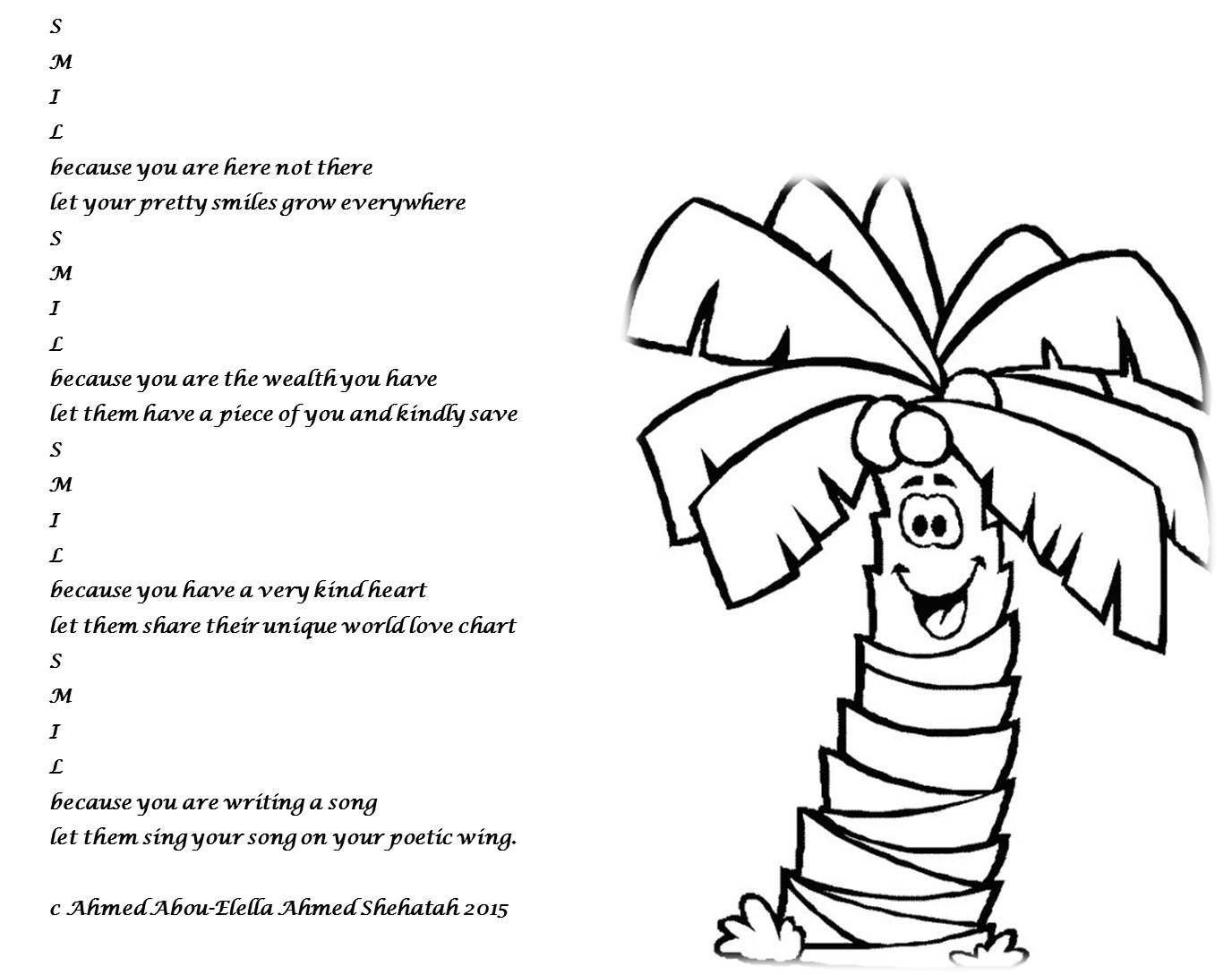 S
M
I
L
because you are here not there
let your pretty smiles grow everywhere
S
M
I
L
because you are the wealth you have
let them have a piece of you and kindly save
S
M
I
L
because you have a very kind heart
let them share their unique world love chart
S
M
I
L
because you are writing a song
let them sing your song on your poetic wing.

c Ahmed Abou-Elella Ahmed Shehatah 2015